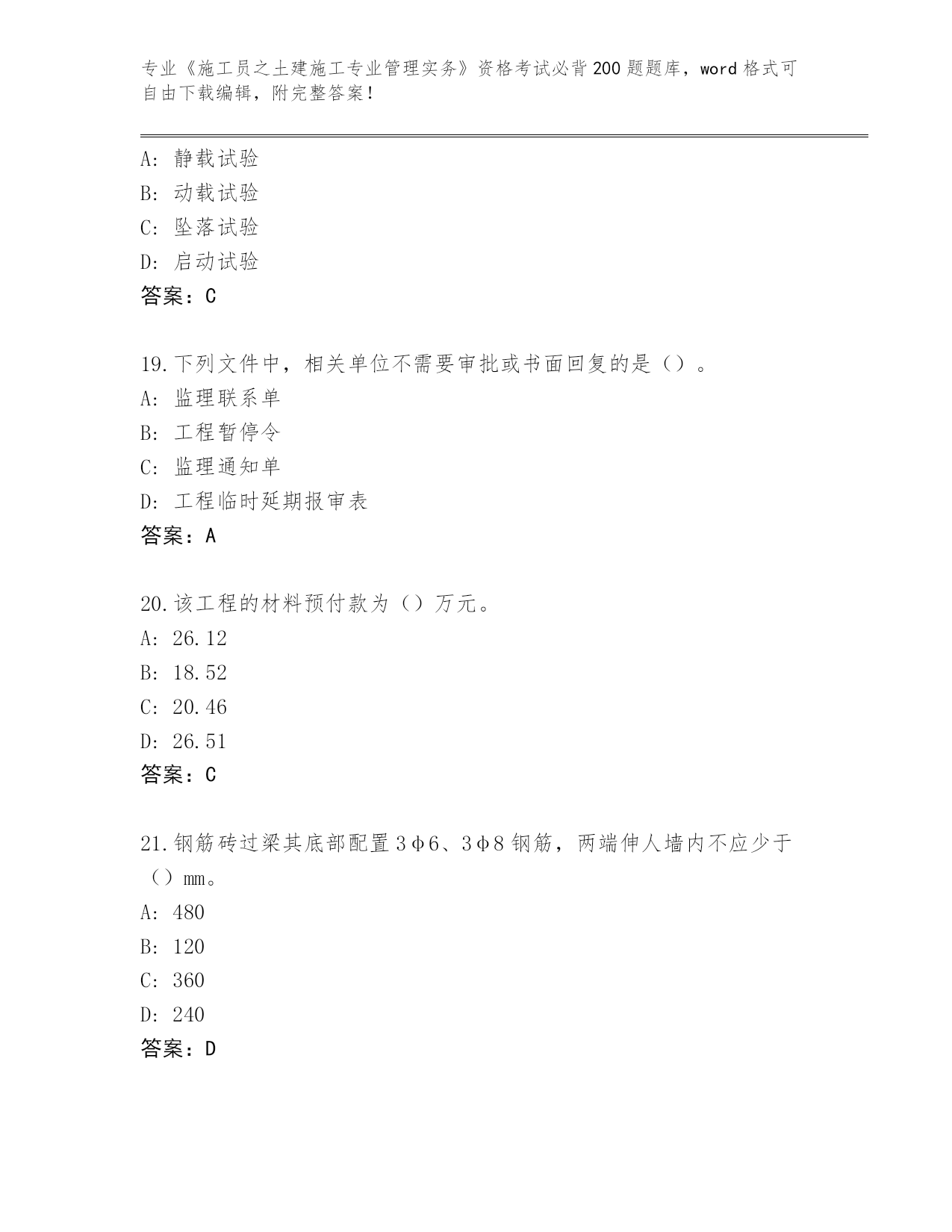 专业《施工员之土建施工专业管理实务》资格考试必背200题题库，word格式可自由下载编辑，附完整答案！

A：静载试验
B：动载试验
C：坠落试验
D：启动试验
答案：C

19.下列文件中，相关单位不需要审批或书面回复的是（）。
A：监理联系单
B：工程暂停令
C：监理通知单
D：工程临时延期报审表
答案：A

20.该工程的材料预付款为（）万元。
A：26.12
B：18.52
C：20.46
D：26.51
答案：C

21.钢筋砖过梁其底部配置3φ6、3φ8钢筋，两端伸人墙内不应少于（）mm。
A：480
B：120
C：360
D：240
答案：D